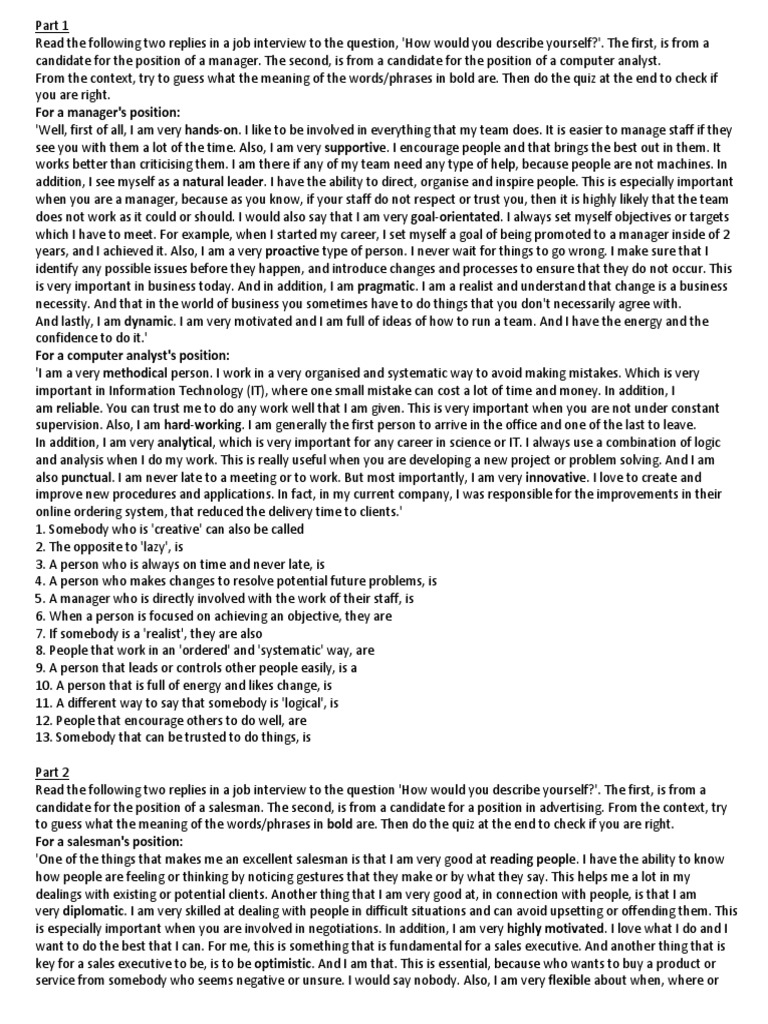 Part 1
Read the following two replies in a job interview to the question, 'How would you describe yourself?'. The first, is from a candidate for the position of a manager. The second, is from a candidate for the position of a computer analyst.
From the context, try to guess what the meaning of the words/phrases in bold are. Then do the quiz at the end to check if you are right.
For a manager's position:
'Well, first of all, I am very hands-on. I like to be involved in everything that my team does. It is easier to manage staff if they see you with them a lot of the time. Also, I am very supportive. I encourage people and that brings the best out in them. It works better than criticising them. I am there if any of my team need any type of help, because people are not machines. In addition, I see myself as a natural leader. I have the ability to direct, organise and inspire people. This is especially important when you are a manager, because as you know, if your staff do not respect or trust you, then it is highly likely that the team does not work as it could or should. I would also say that I am very goal-orientated. I always set myself objectives or targets which I have to meet. For example, when I started my career, I set myself a goal of being promoted to a manager inside of 2 years, and I achieved it. Also, I am a very proactive type of person. I never wait for things to go wrong. I make sure that I identify any possible issues before they happen, and introduce changes and processes to ensure that they do not occur. This is very important in business today. And in addition, I am pragmatic. I am a realist and understand that change is a business necessity. And that in the world of business you sometimes have to do things that you don't necessarily agree with.
And lastly, I am dynamic. I am very motivated and I am full of ideas of how to run a team. And I have the energy and the confidence to do it.'
For a computer analyst's position:
'I am a very methodical person. I work in a very organised and systematic way to avoid making mistakes. Which is very important in Information Technology (IT), where one small mistake can cost a lot of time and money. In addition, I am reliable. You can trust me to do any work well that I am given. This is very important when you are not under constant supervision. Also, I am hard-working. I am generally the first person to arrive in the office and one of the last to leave.
In addition, I am very analytical, which is very important for any career in science or IT. I always use a combination of logic and analysis when I do my work. This is really useful when you are developing a new project or problem solving. And I am also punctual. I am never late to a meeting or to work. But most importantly, I am very innovative. I love to create and improve new procedures and applications. In fact, in my current company, I was responsible for the improvements in their online ordering system, that reduced the delivery time to clients.'
1. Somebody who is 'creative' can also be called
2. The opposite to 'lazy', is
3. A person who is always on time and never late, is
4. A person who makes changes to resolve potential future problems, is
5. A manager who is directly involved with the work of their staff, is
6. When a person is focused on achieving an objective, they are
7. If somebody is a 'realist', they are also
8. People that work in an 'ordered' and 'systematic' way, are
9. A person that leads or controls other people easily, is a
10. A person that is full of energy and likes change, is
11. A different way to say that somebody is 'logical', is
12. People that encourage others to do well, are
13. Somebody that can be trusted to do things, is

Part 2
Read the following two replies in a job interview to the question 'How would you describe yourself?'. The first, is from a candidate for the position of a salesman. The second, is from a candidate for a position in advertising. From the context, try to guess what the meaning of the words/phrases in bold are. Then do the quiz at the end to check if you are right.
For a salesman's position:
'One of the things that makes me an excellent salesman is that I am very good at reading people. I have the ability to know how people are feeling or thinking by noticing gestures that they make or by what they say. This helps me a lot in my dealings with existing or potential clients. Another thing that I am very good at, in connection with people, is that I am very diplomatic. I am very skilled at dealing with people in difficult situations and can avoid upsetting or offending them. This is especially important when you are involved in negotiations. In addition, I am very highly motivated. I love what I do and I want to do the best that I can. For me, this is something that is fundamental for a sales executive. And another thing that is key for a sales executive to be, is to be optimistic. And I am that. This is essential, because who wants to buy a product or service from somebody who seems negative or unsure. I would say nobody. Also, I am very flexible about when, where or